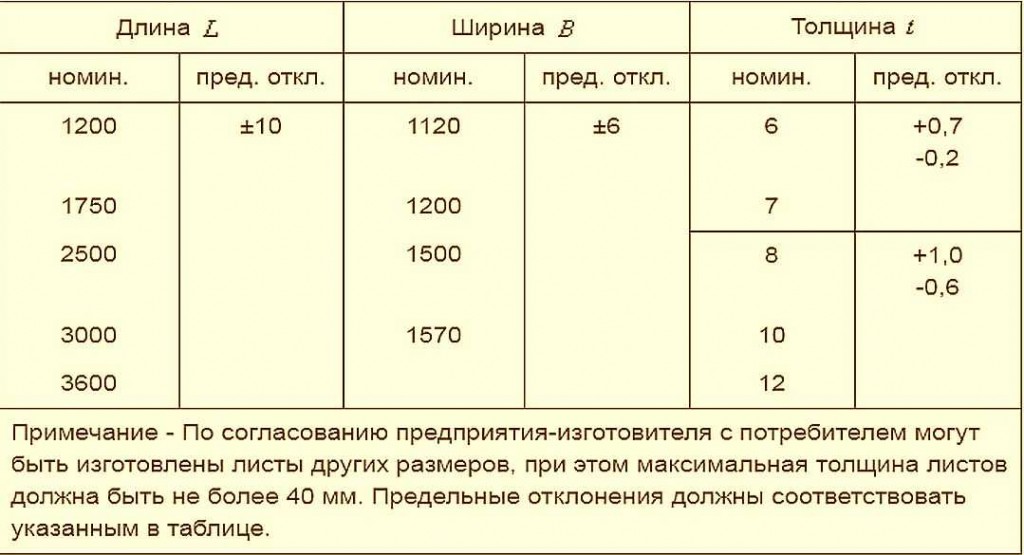 | Длина $L$ | | Ширина $B$ | | Толщина $t$ | |
|---|---|---|---|---|---|
| номин. | пред. откл. | номин. | пред. откл. | номин. | пред. откл. |
| 1200 | ±10 | 1120 | ±6 | 6 | +0,7 -0,2 |
| 1750 | | 1200 | | 7 | |
| 2500 | | 1500 | | 8 | +1,0 -0,6 |
| 3000 | | 1570 | | 10 | |
| 3600 | | | | 12 | |

Примечание - По согласованию предприятия-изготовителя с потребителем могут быть изготовлены листы других размеров, при этом максимальная толщина листов должна быть не более 40 мм. Предельные отклонения должны соответствовать указанным в таблице.